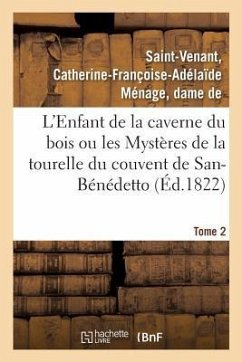 Saint-Venant, Catherine-Françoise-Adélaïde Ménage, dame de

L'Enfant de la caverne du bois ou les Mystères de la tourelle du couvent de San-Bénédetto (Éd.1822)

Tome 2

hachette LIVRE

BnF